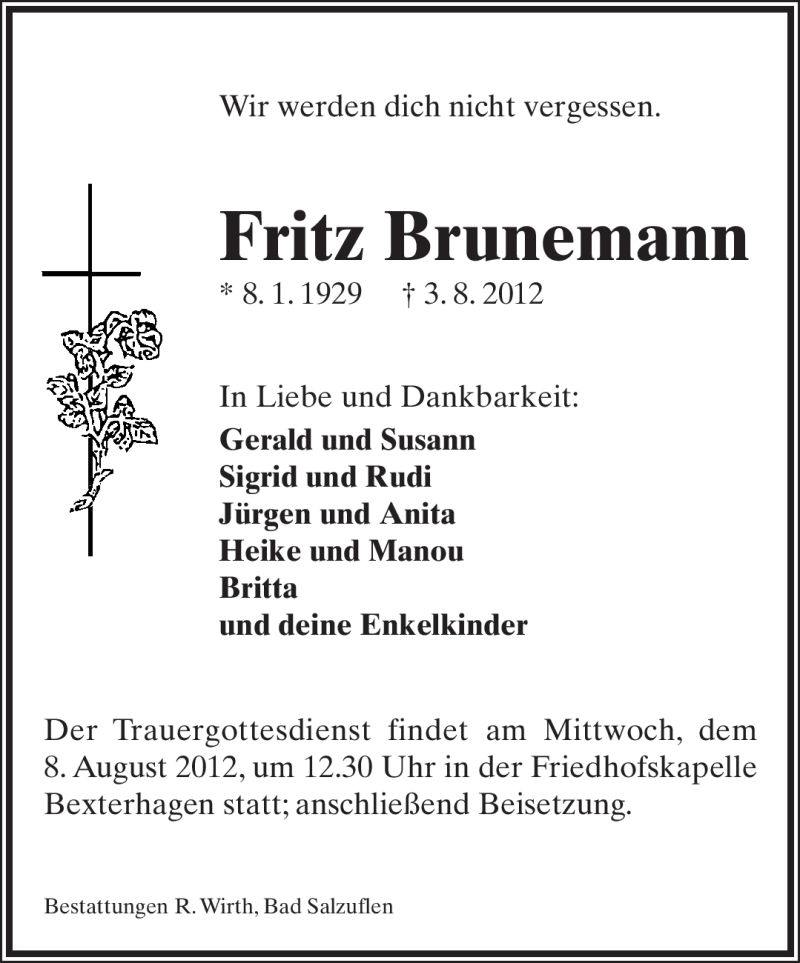 Wir werden dich nicht vergessen.

Fritz Brunemann
* 8. 1. 1929 † 3. 8. 2012

In Liebe und Dankbarkeit:
Gerald und Susann
Sigrid und Rudi
Jürgen und Anita
Heike und Manou
Britta
und deine Enkelkinder

Der Trauergottesdienst findet am Mittwoch, dem 8. August 2012, um 12.30 Uhr in der Friedhofskapelle Bexterhagen statt; anschließend Beisetzung.

Bestattungen R. Wirth, Bad Salzuflen